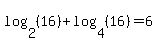 $\log_2(16)+\log_4(16)=6$